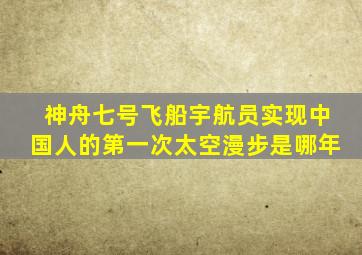 神舟七号飞船宇航员实现中国人的第一次太空漫步是哪年